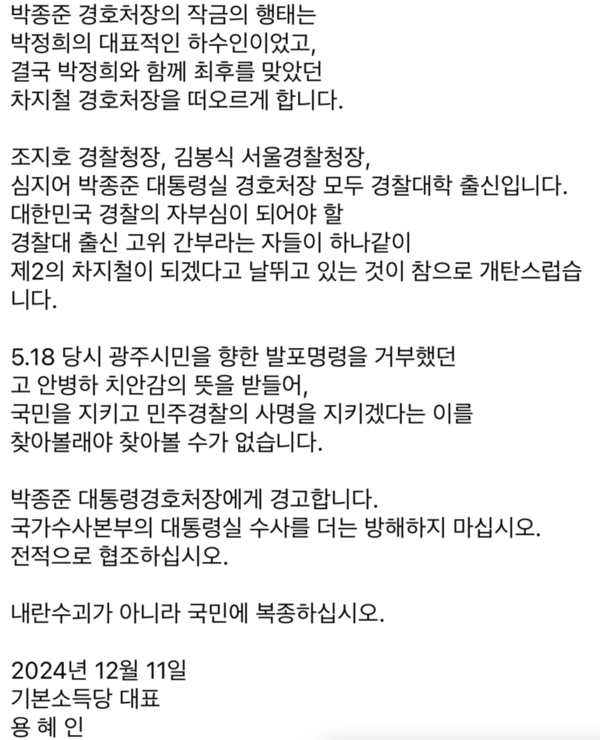 박종준 경호처장의 작금의 행태는
박정희의 대표적인 하수인이었고,
결국 박정희와 함께 최후를 맞았던
차지철 경호처장을 떠오르게 합니다.

조지호 경찰청장, 김봉식 서울경찰청장,
심지어 박종준 대통령실 경호처장 모두 경찰대학 출신입니다.
대한민국 경찰의 자부심이 되어야 할
경찰대 출신 고위 간부라는 자들이 하나같이
제2의 차지철이 되겠다고 날뛰고 있는 것이 참으로 개탄스럽습니다.

5.18 당시 광주시민을 향한 발포명령을 거부했던
고 안병하 치안감의 뜻을 받들어,
국민을 지키고 민주경찰의 사명을 지키겠다는 이를
찾아볼래야 찾아볼 수가 없습니다.

박종준 대통령경호처장에게 경고합니다.
국가수사본부의 대통령실 수사를 더는 방해하지 마십시오.
전적으로 협조하십시오.

내란수괴가 아니라 국민에 복종하십시오.

2024년 12월 11일
기본소득당 대표
용 혜 인